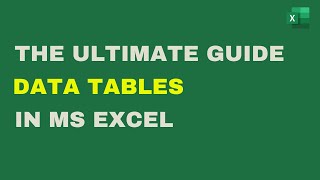 X

THE ULTIMATE GUIDE
DATA TABLES
IN MS EXCEL